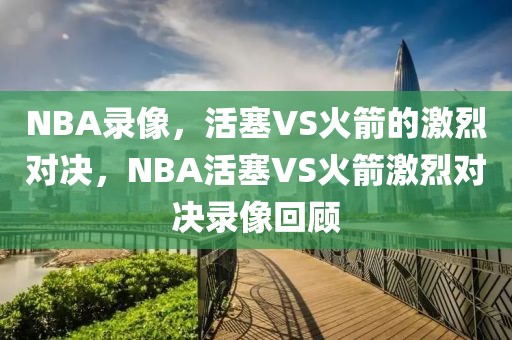 NBA录像，活塞VS火箭的激烈对决，NBA活塞VS火箭激烈对决录像回顾